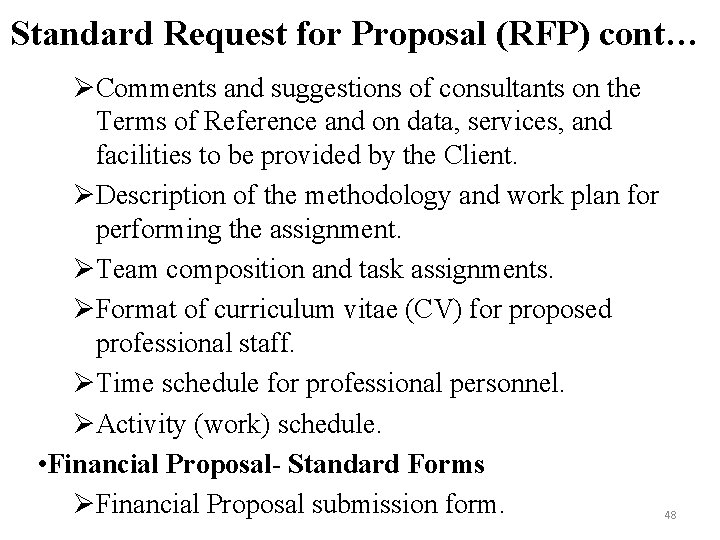 Standard Request for Proposal (RFP) cont…

➢Comments and suggestions of consultants on the Terms of Reference and on data, services, and facilities to be provided by the Client.

➢Description of the methodology and work plan for performing the assignment.

➢Team composition and task assignments.

➢Format of curriculum vitae (CV) for proposed professional staff.

➢Time schedule for professional personnel.

➢Activity (work) schedule.

•Financial Proposal- Standard Forms

➢Financial Proposal submission form.

48